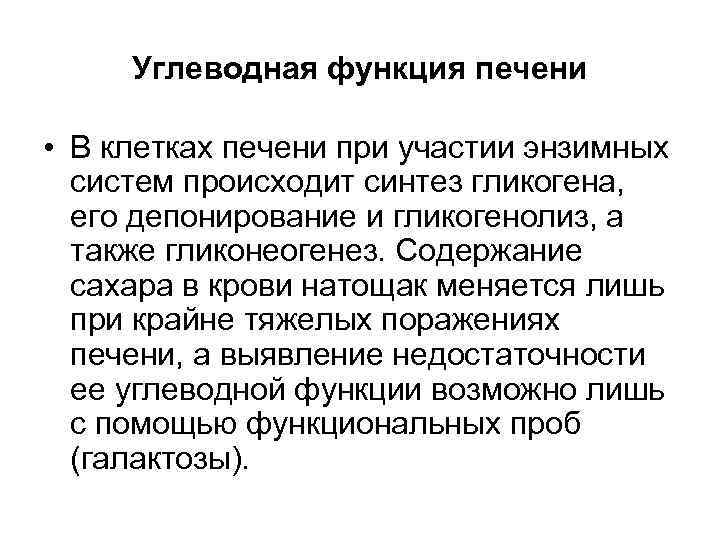 Углеводная функция печени

• В клетках печени при участии энзимных систем происходит синтез гликогена, его депонирование и гликогенолиз, а также гликонеогенез. Содержание сахара в крови натощак меняется лишь при крайне тяжелых поражениях печени, а выявление недостаточности ее углеводной функции возможно лишь с помощью функциональных проб (галактозы).